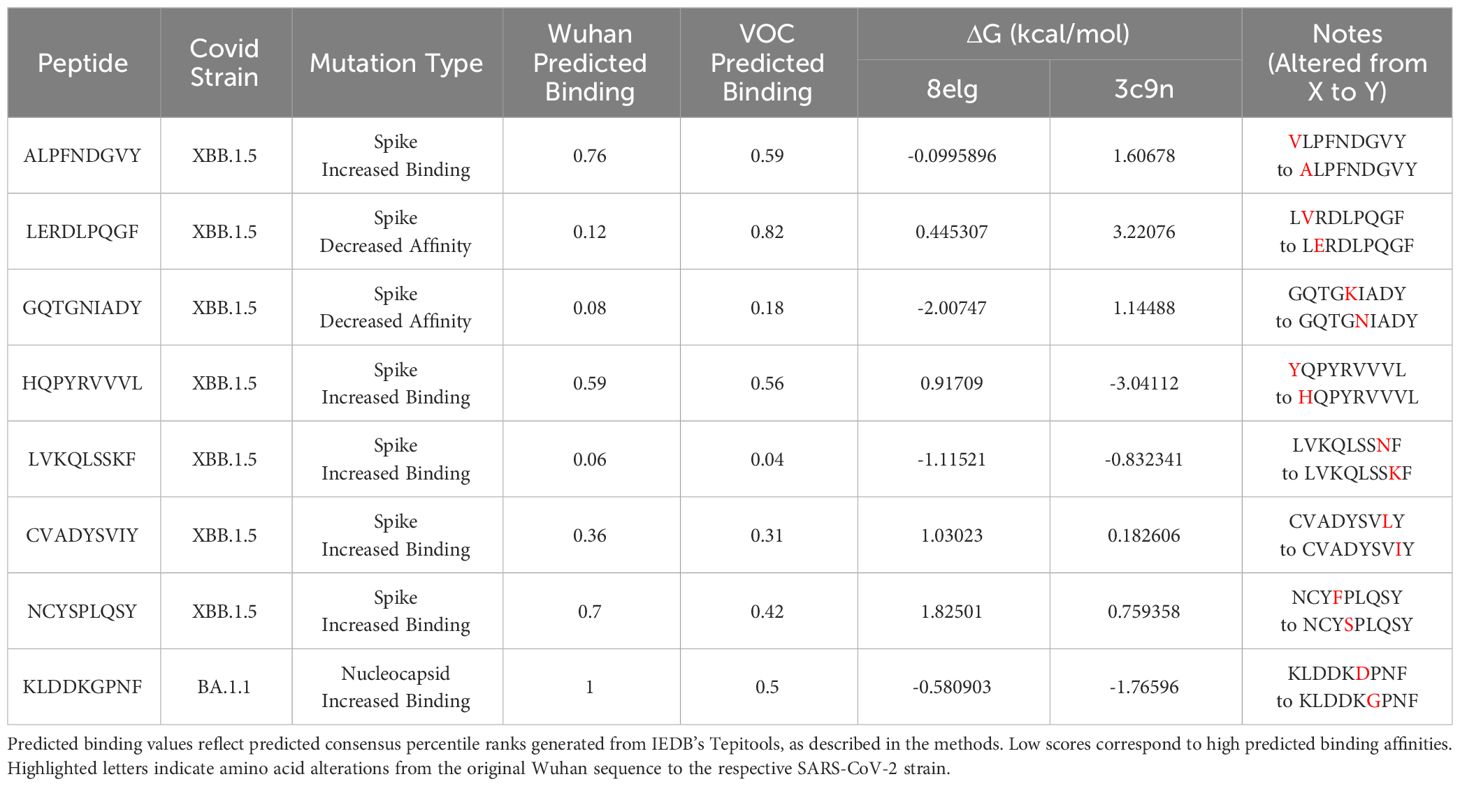 | Peptide | Covid Strain | Mutation Type | Wuhan Predicted Binding | VOC Predicted Binding | ΔG (kcal/mol) 8elg | ΔG (kcal/mol) 3c9n | Notes (Altered from X to Y) |
|---|---|---|---|---|---|---|---|
| ALPFNDGVY | XBB.1.5 | Spike Increased Binding | 0.76 | 0.59 | -0.0995896 | 1.60678 | VLPFNDGVY to ALPFNDGVY |
| LERDLPQGF | XBB.1.5 | Spike Decreased Affinity | 0.12 | 0.82 | 0.445307 | 3.22076 | LVRDLPQGF to LERDLPQGF |
| GQTGNIADY | XBB.1.5 | Spike Decreased Affinity | 0.08 | 0.18 | -2.00747 | 1.14488 | GQTGKIADY to GQTGNIADY |
| HQPYRVVVL | XBB.1.5 | Spike Increased Binding | 0.59 | 0.56 | 0.91709 | -3.04112 | YQPYRVVVL to HQPYRVVVL |
| LVKQLSSKF | XBB.1.5 | Spike Increased Binding | 0.06 | 0.04 | -1.11521 | -0.832341 | LVKQLSSNF to LVKQLSSKF |
| CVADYSVIY | XBB.1.5 | Spike Increased Binding | 0.36 | 0.31 | 1.03023 | 0.182606 | CVADYSVLY to CVADYSVIY |
| NCYSPLQSY | XBB.1.5 | Spike Increased Binding | 0.7 | 0.42 | 1.82501 | 0.759358 | NCYFPLQSY to NCYSPLQSY |
| KLDDKGPNF | BA.1.1 | Nucleocapsid Increased Binding | 1 | 0.5 | -0.580903 | -1.76596 | KLDDKDPNF to KLDDKGPNF |

Predicted binding values reflect predicted consensus percentile ranks generated from IEDB's Tepitools, as described in the methods. Low scores correspond to high predicted binding affinities. Highlighted letters indicate amino acid alterations from the original Wuhan sequence to the respective SARS-CoV-2 strain.